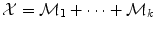 $\mathcal{X} = \mathcal{M}_1 + \cdots + \mathcal{M}_k$